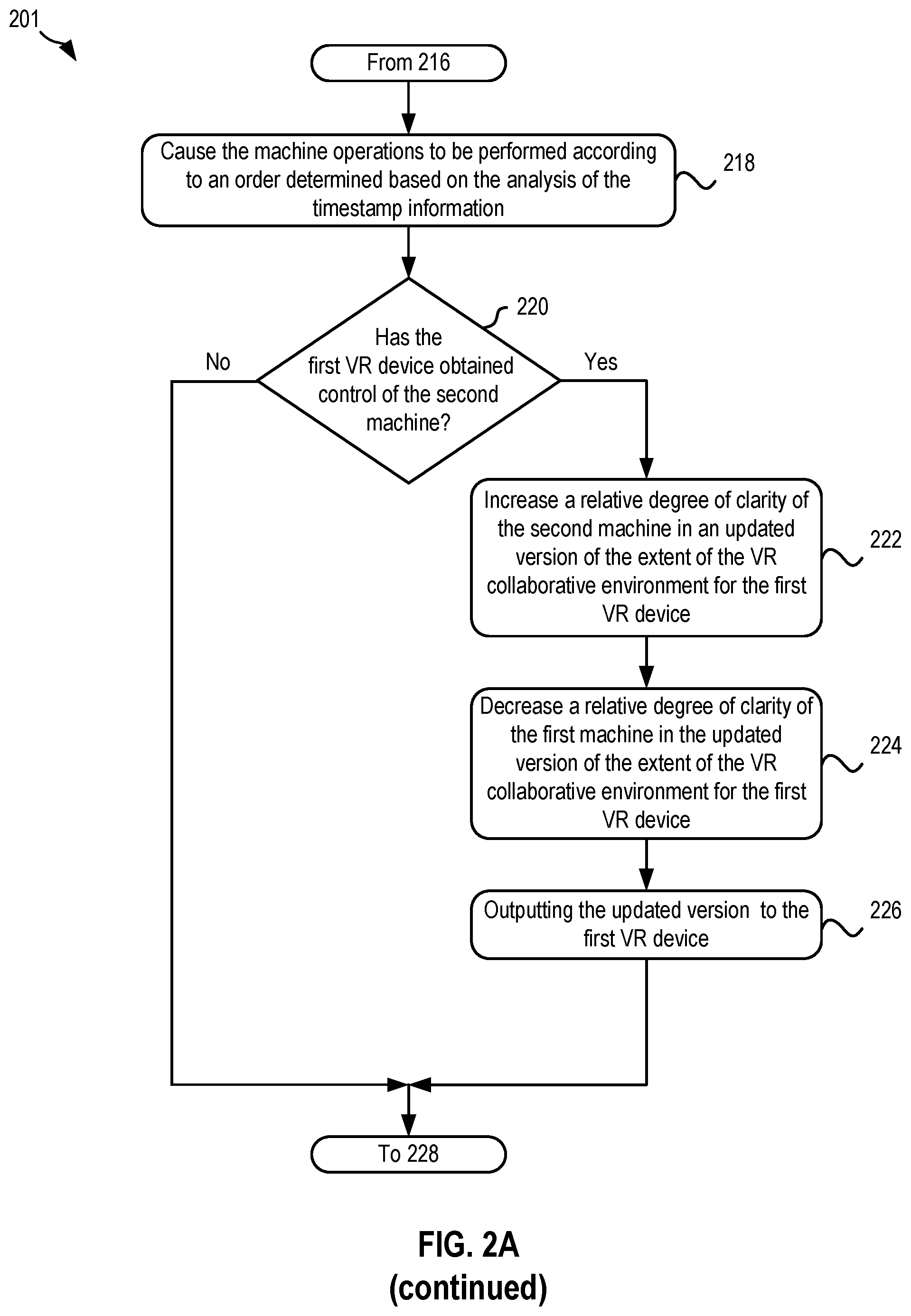 201

From 216

Cause the machine operations to be performed according to an order determined based on the analysis of the timestamp information

218

220

Has the first VR device obtained control of the second machine?

No

Yes

Increase a relative degree of clarity of the second machine in an updated version of the extent of the VR collaborative environment for the first VR device

222

Decrease a relative degree of clarity of the first machine in the updated version of the extent of the VR collaborative environment for the first VR device

224

Outputting the updated version to the first VR device

226

To 228

FIG. 2A
(continued)